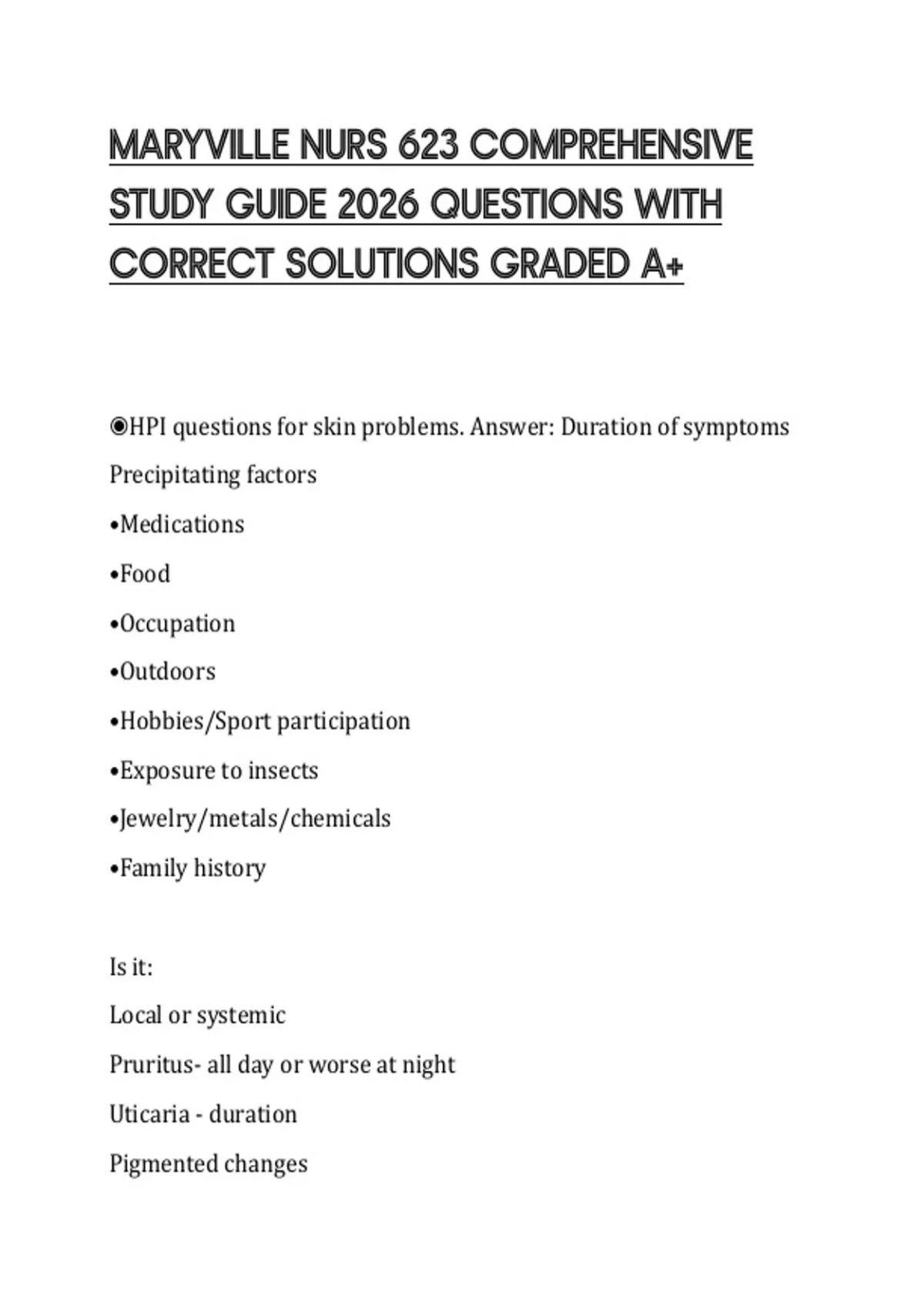 MARYVILLE NURS 623 COMPREHENSIVE STUDY GUIDE 2026 QUESTIONS WITH CORRECT SOLUTIONS GRADED A+

◉HPI questions for skin problems. Answer: Duration of symptoms

Precipitating factors

•Medications

•Food

•Occupation

•Outdoors

•Hobbies/Sport participation

•Exposure to insects

•Jewelry/metals/chemicals

•Family history

Is it:

Local or systemic

Pruritus- all day or worse at night

Uticaria - duration

Pigmented changes